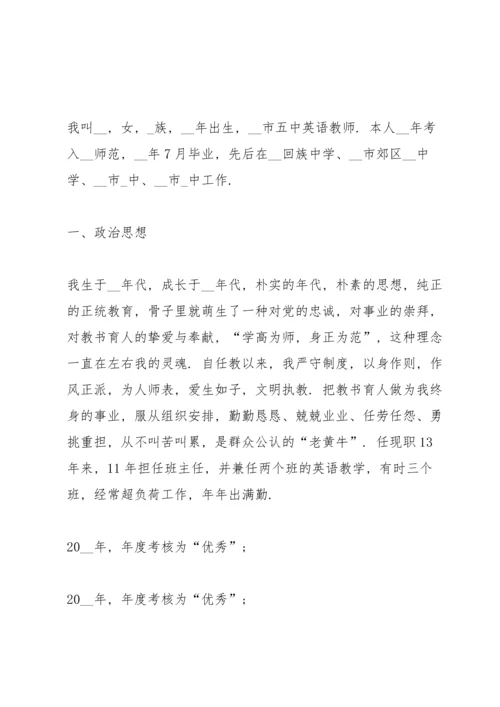 我叫__，女，_族，__年出生，__市五中英语教师．本人__年考入__师范，__年7月毕业，先后在__回族中学、__市郊区__中学、__市_中、__市_中工作．

一、政治思想

我生于__年代，成长于__年代，朴实的年代，朴素的思想，纯正的正统教育，骨子里就萌生了一种对党的忠诚，对事业的崇拜，对教书育人的挚爱与奉献，“学高为师，身正为范”，这种理念一直在左右我的灵魂．自任教以来，我严守制度，以身作则，作风正派，为人师表，爱生如子，文明执教．把教书育人做为我终身的事业，服从组织安排，勤勤恳恳、兢兢业业、任劳任怨、勇挑重担，从不叫苦叫累，是群众公认的“老黄牛”．任现职13年来，11年担任班主任，并兼任两个班的英语教学，有时三个班，经常超负荷工作，年年出满勤．

20__年，年度考核为“优秀”；

20__年，年度考核为“优秀”；